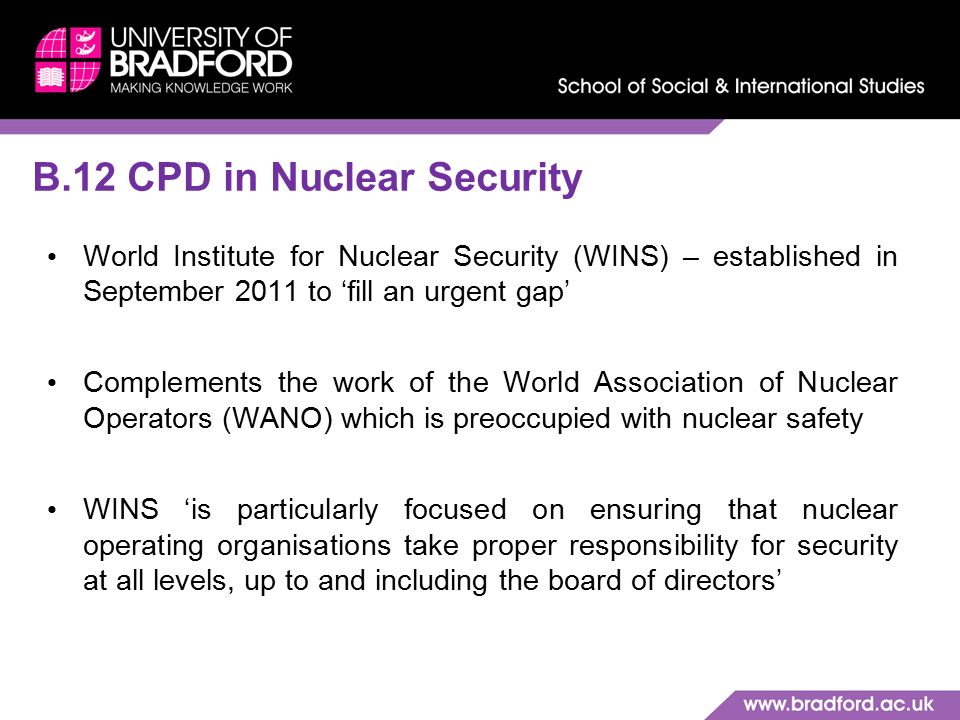 UNIVERSITY OF
BRADFORD
MAKING KNOWLEDGE WORK

School of Social & International Studies

B.12 CPD in Nuclear Security

• World Institute for Nuclear Security (WINS) – established in September 2011 to ‘fill an urgent gap’

• Complements the work of the World Association of Nuclear Operators (WANO) which is preoccupied with nuclear safety

• WINS ‘is particularly focused on ensuring that nuclear operating organisations take proper responsibility for security at all levels, up to and including the board of directors’

www.bradford.ac.uk